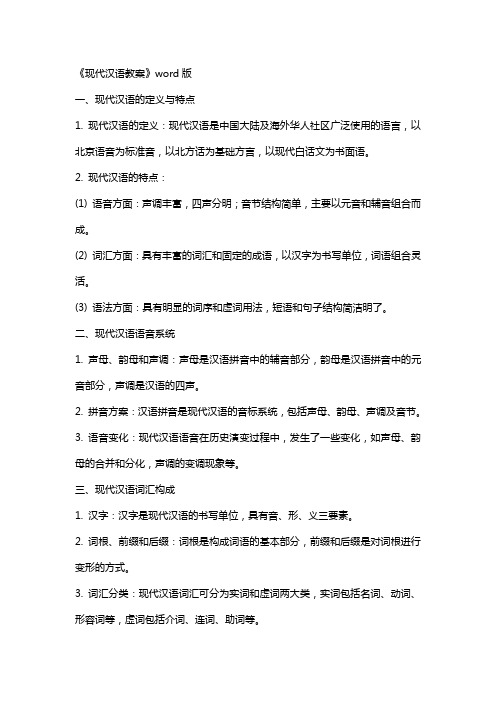 《现代汉语教案》word 版

一、现代汉语的定义与特点

1. 现代汉语的定义：现代汉语是中国大陆及海外华人社区广泛使用的语言，以北京语音为标准音，以北方话为基础方言，以现代白话文为书面语。

2. 现代汉语的特点：

(1) 语音方面：声调丰富，四声分明；音节结构简单，主要以元音和辅音组合而成。

(2) 词汇方面：具有丰富的词汇和固定的成语，以汉字为书写单位，词语组合灵活。

(3) 语法方面：具有明显的词序和虚词用法，短语和句子结构简洁明了。

二、现代汉语语音系统

1. 声母、韵母和声调：声母是汉语拼音中的辅音部分，韵母是汉语拼音中的元音部分，声调是汉语的四声。

2. 拼音方案：汉语拼音是现代汉语的音标系统，包括声母、韵母、声调及音节。

3. 语音变化：现代汉语语音在历史演变过程中，发生了一些变化，如声母、韵母的合并和分化，声调的变调现象等。

三、现代汉语词汇构成

1. 汉字：汉字是现代汉语的书写单位，具有音、形、义三要素。

2. 词根、前缀和后缀：词根是构成词语的基本部分，前缀和后缀是对词根进行变形的方式。

3. 词汇分类：现代汉语词汇可分为实词和虚词两大类，实词包括名词、动词、形容词等，虚词包括介词、连词、助词等。